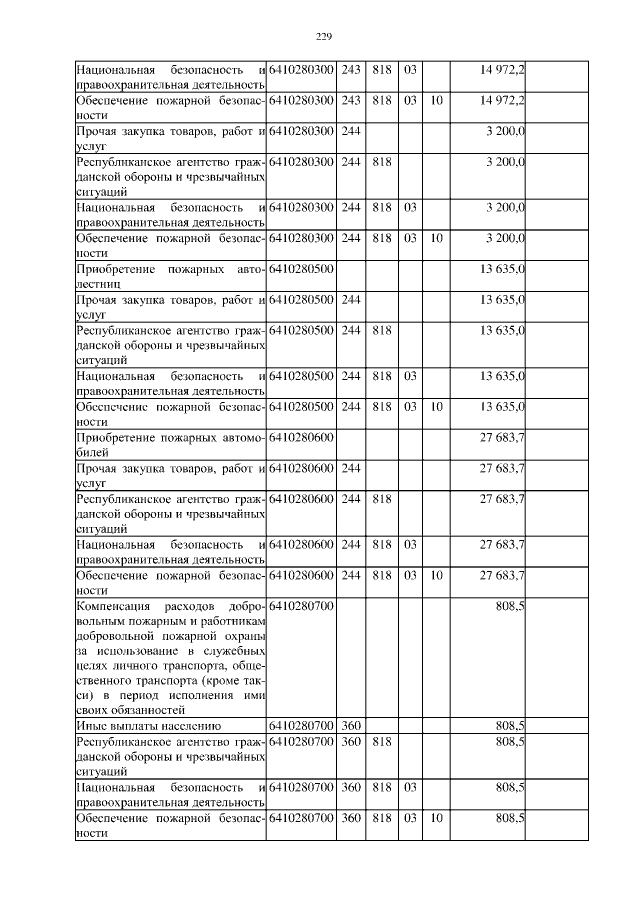 229

| | | | | | | | |
|---|---|---|---|---|---|---|---|
| Национальная безопасность и правоохранительная деятельность | 6410280300 | 243 | 818 | 03 | | 14 972,2 | |
| Обеспечение пожарной безопасности | 6410280300 | 243 | 818 | 03 | 10 | 14 972,2 | |
| Прочая закупка товаров, работ и услуг | 6410280300 | 244 | | | | 3 200,0 | |
| Республиканское агентство гражданской обороны и чрезвычайных ситуаций | 6410280300 | 244 | 818 | | | 3 200,0 | |
| Национальная безопасность и правоохранительная деятельность | 6410280300 | 244 | 818 | 03 | | 3 200,0 | |
| Обеспечение пожарной безопасности | 6410280300 | 244 | 818 | 03 | 10 | 3 200,0 | |
| Приобретение пожарных автолестниц | 6410280500 | | | | | 13 635,0 | |
| Прочая закупка товаров, работ и услуг | 6410280500 | 244 | | | | 13 635,0 | |
| Республиканское агентство гражданской обороны и чрезвычайных ситуаций | 6410280500 | 244 | 818 | | | 13 635,0 | |
| Национальная безопасность и правоохранительная деятельность | 6410280500 | 244 | 818 | 03 | | 13 635,0 | |
| Обеспечение пожарной безопасности | 6410280500 | 244 | 818 | 03 | 10 | 13 635,0 | |
| Приобретение пожарных автомобилей | 6410280600 | | | | | 27 683,7 | |
| Прочая закупка товаров, работ и услуг | 6410280600 | 244 | | | | 27 683,7 | |
| Республиканское агентство гражданской обороны и чрезвычайных ситуаций | 6410280600 | 244 | 818 | | | 27 683,7 | |
| Национальная безопасность и правоохранительная деятельность | 6410280600 | 244 | 818 | 03 | | 27 683,7 | |
| Обеспечение пожарной безопасности | 6410280600 | 244 | 818 | 03 | 10 | 27 683,7 | |
| Компенсация расходов добровольным пожарным и работникам добровольной пожарной охраны за использование в служебных целях личного транспорта, общественного транспорта (кроме такси) в период исполнения ими своих обязанностей | 6410280700 | | | | | 808,5 | |
| Иные выплаты населению | 6410280700 | 360 | | | | 808,5 | |
| Республиканское агентство гражданской обороны и чрезвычайных ситуаций | 6410280700 | 360 | 818 | | | 808,5 | |
| Национальная безопасность и правоохранительная деятельность | 6410280700 | 360 | 818 | 03 | | 808,5 | |
| Обеспечение пожарной безопасности | 6410280700 | 360 | 818 | 03 | 10 | 808,5 | |